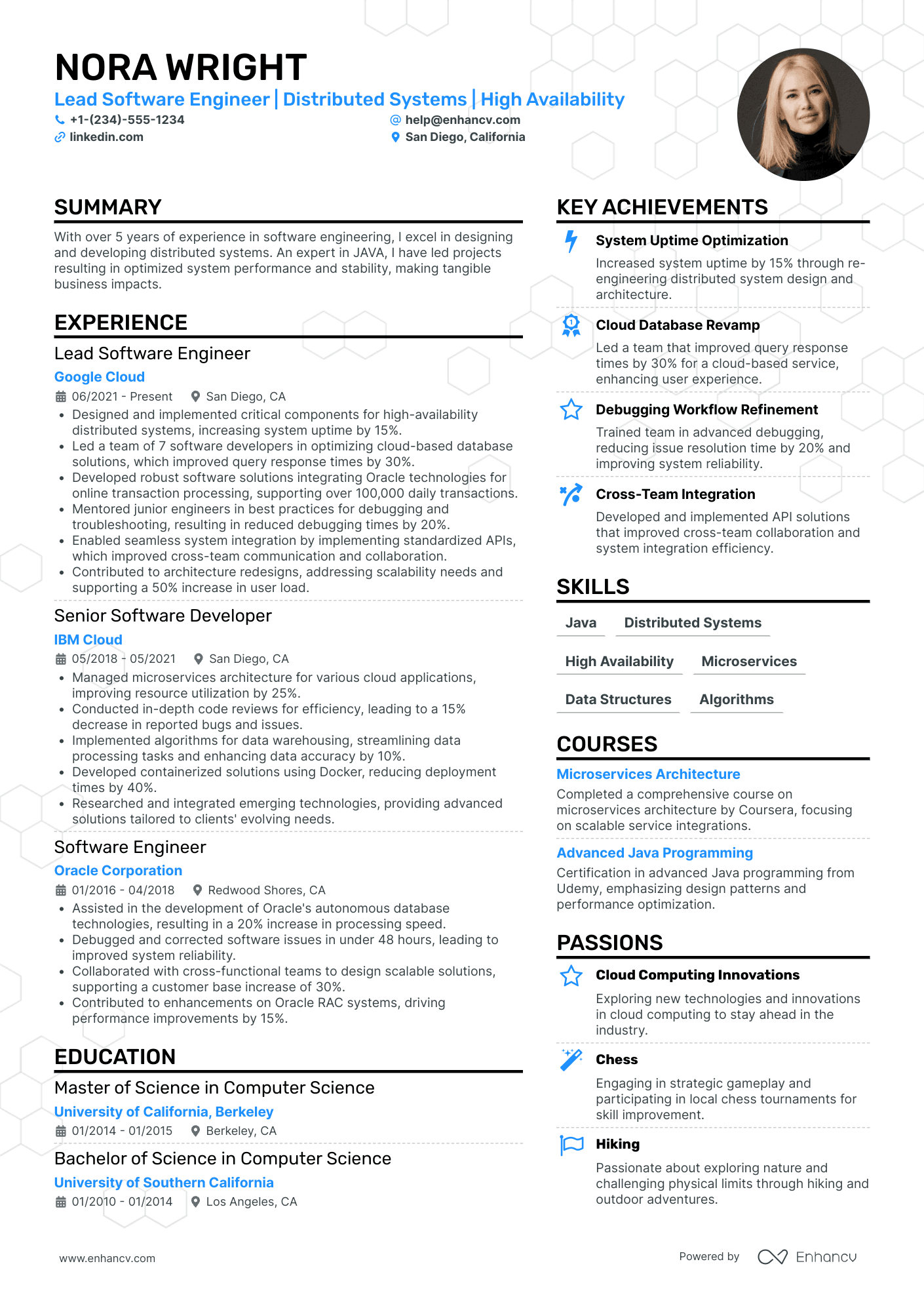 NORA WRIGHT

Lead Software Engineer | Distributed Systems | High Availability

+1-(234)-555-1234
help@enhancv.com
linkedin.com
San Diego, California

SUMMARY

With over 5 years of experience in software engineering, I excel in designing and developing distributed systems. An expert in JAVA, I have led projects resulting in optimized system performance and stability, making tangible business impacts.

EXPERIENCE

Lead Software Engineer
Google Cloud
06/2021 - Present San Diego, CA
• Designed and implemented critical components for high-availability distributed systems, increasing system uptime by 15%.
• Led a team of 7 software developers in optimizing cloud-based database solutions, which improved query response times by 30%.
• Developed robust software solutions integrating Oracle technologies for online transaction processing, supporting over 100,000 daily transactions.
• Mentored junior engineers in best practices for debugging and troubleshooting, resulting in reduced debugging times by 20%.
• Enabled seamless system integration by implementing standardized APIs, which improved cross-team communication and collaboration.
• Contributed to architecture redesigns, addressing scalability needs and supporting a 50% increase in user load.

Senior Software Developer
IBM Cloud
05/2018 - 05/2021 San Diego, CA
• Managed microservices architecture for various cloud applications, improving resource utilization by 25%.
• Conducted in-depth code reviews for efficiency, leading to a 15% decrease in reported bugs and issues.
• Implemented algorithms for data warehousing, streamlining data processing tasks and enhancing data accuracy by 10%.
• Developed containerized solutions using Docker, reducing deployment times by 40%.
• Researched and integrated emerging technologies, providing advanced solutions tailored to clients' evolving needs.

Software Engineer
Oracle Corporation
01/2016 - 04/2018 Redwood Shores, CA
• Assisted in the development of Oracle's autonomous database technologies, resulting in a 20% increase in processing speed.
• Debugged and corrected software issues in under 48 hours, leading to improved system reliability.
• Collaborated with cross-functional teams to design scalable solutions, supporting a customer base increase of 30%.
• Contributed to enhancements on Oracle RAC systems, driving performance improvements by 15%.

EDUCATION

Master of Science in Computer Science
University of California, Berkeley
01/2014 - 01/2015 Berkeley, CA

Bachelor of Science in Computer Science
University of Southern California
01/2010 - 01/2014 Los Angeles, CA

KEY ACHIEVEMENTS

System Uptime Optimization
Increased system uptime by 15% through re-engineering distributed system design and architecture.

Cloud Database Revamp
Led a team that improved query response times by 30% for a cloud-based service, enhancing user experience.

Debugging Workflow Refinement
Trained team in advanced debugging, reducing issue resolution time by 20% and improving system reliability.

Cross-Team Integration
Developed and implemented API solutions that improved cross-team collaboration and system integration efficiency.

SKILLS

Java
Distributed Systems
High Availability
Microservices
Data Structures
Algorithms

COURSES

Microservices Architecture
Completed a comprehensive course on microservices architecture by Coursera, focusing on scalable service integrations.

Advanced Java Programming
Certification in advanced Java programming from Udemy, emphasizing design patterns and performance optimization.

PASSIONS

Cloud Computing Innovations
Exploring new technologies and innovations in cloud computing to stay ahead in the industry.

Chess
Engaging in strategic gameplay and participating in local chess tournaments for skill improvement.

Hiking
Passionate about exploring nature and challenging physical limits through hiking and outdoor adventures.

www.enhancv.com
Powered by Enhancv